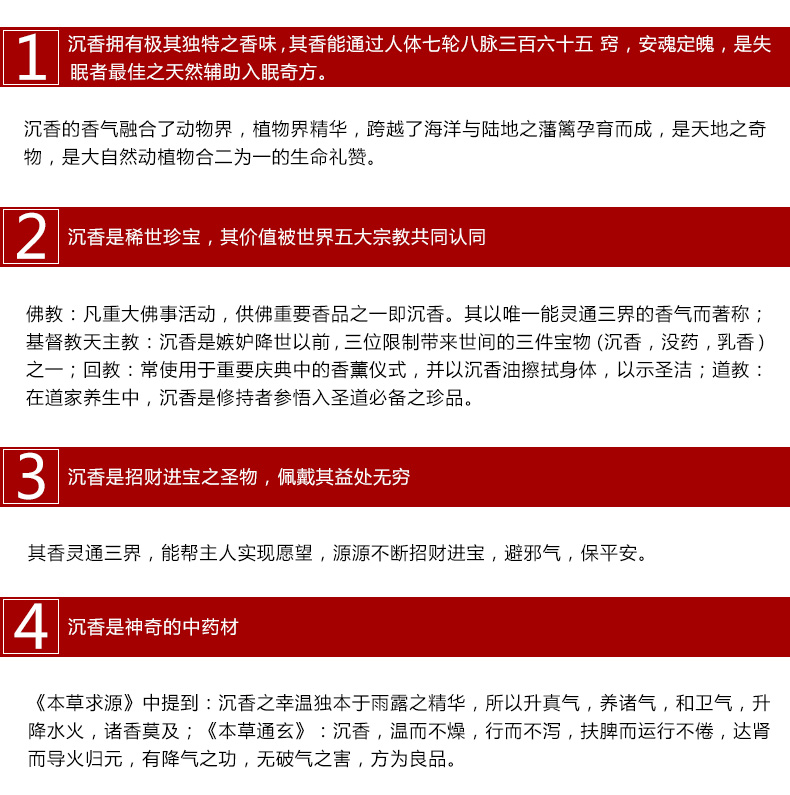 1 沉香拥有极其独特之香味，其香能通过人体七轮八脉三百六十五 窍，安魂定魄，是失眠者最佳之天然辅助入眠奇方。

沉香的香气融合了动物界，植物界精华，跨越了海洋与陆地之藩篱孕育而成，是天地之奇物，是大自然动植物合二为一的生命礼赞。

2 沉香是稀世珍宝，其价值被世界五大宗教共同认同

佛教：凡重大佛事活动，供佛重要香品之一即沉香。其以唯一能灵通三界的香气而著称；基督教天主教：沉香是嫉妒降世以前，三位限制带来世间的三件宝物（沉香，没药，乳香）之一；回教：常使用于重要庆典中的香薰仪式，并以沉香油擦拭身体，以示圣洁；道教：在道家养生中，沉香是修持者参悟入圣道必备之珍品。

3 沉香是招财进宝之圣物，佩戴其益处无穷

其香灵通三界，能帮主人实现愿望，源源不断招财进宝，避邪气，保平安。

4 沉香是神奇的中药材

《本草求源》中提到：沉香之幸温独本于雨露之精华，所以升真气，养诸气，和卫气，升降水火，诸香莫及；《本草通玄》：沉香，温而不燥，行而不泻，扶脾而运行不倦，达肾而导火归元，有降气之功，无破气之害，方为良品。